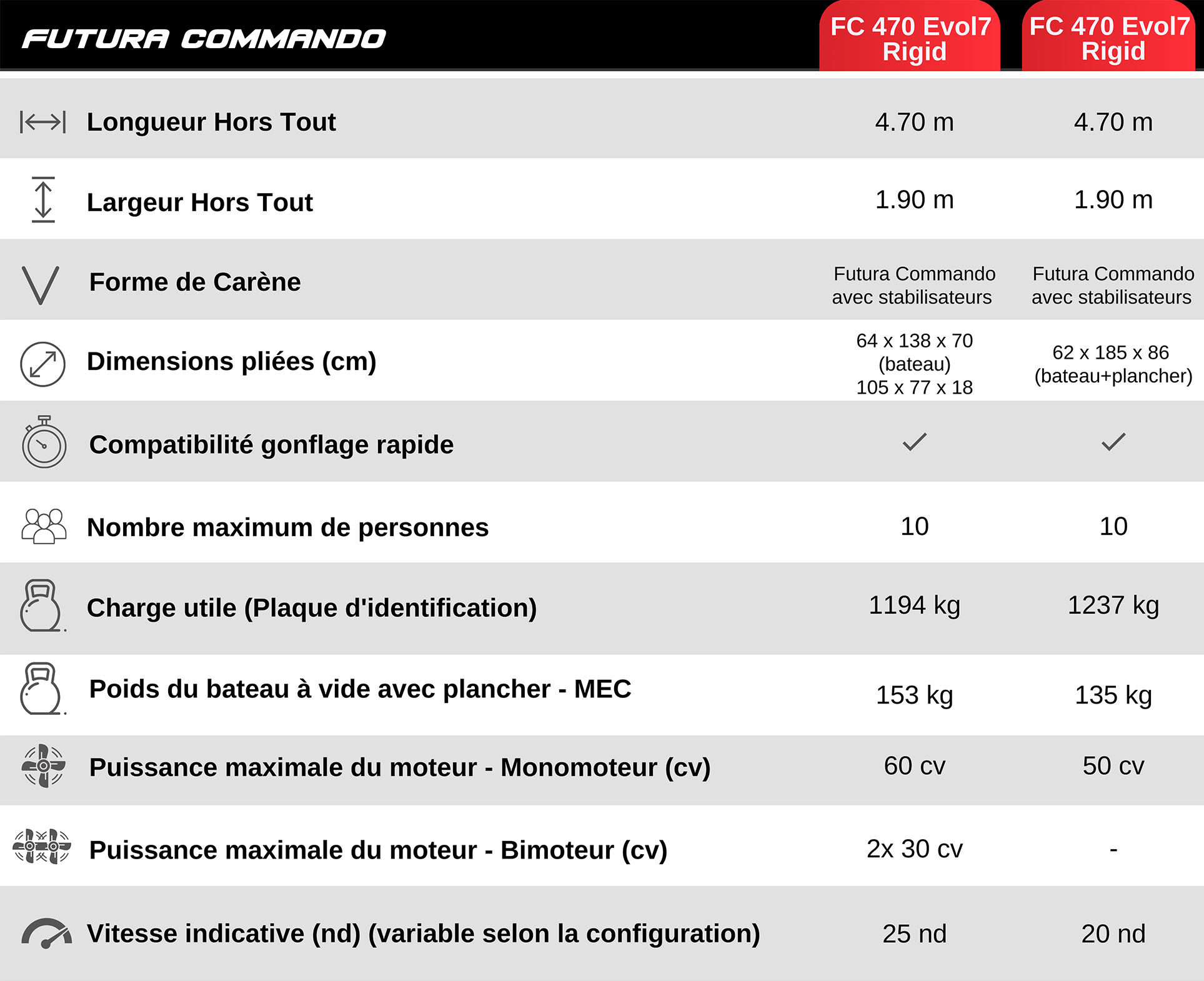 | FUTURA COMMANDO | FC 470 Evol7 Rigid | FC 470 Evol7 Rigid |
|---|---|---|
| Longueur Hors Tout | 4.70 m | 4.70 m |
| Largeur Hors Tout | 1.90 m | 1.90 m |
| Forme de Carène | Futura Commando avec stabilisateurs | Futura Commando avec stabilisateurs |
| Dimensions pliées (cm) | 64 x 138 x 70 (bateau) 105 x 77 x 18 | 62 x 185 x 86 (bateau+plancher) |
| Compatibilité gonflage rapide | ✓ | ✓ |
| Nombre maximum de personnes | 10 | 10 |
| Charge utile (Plaque d'identification) | 1194 kg | 1237 kg |
| Poids du bateau à vide avec plancher - MEC | 153 kg | 135 kg |
| Puissance maximale du moteur - Monomoteur (cv) | 60 cv | 50 cv |
| Puissance maximale du moteur - Bimoteur (cv) | 2x 30 cv | - |
| Vitesse indicative (nd) (variable selon la configuration) | 25 nd | 20 nd |